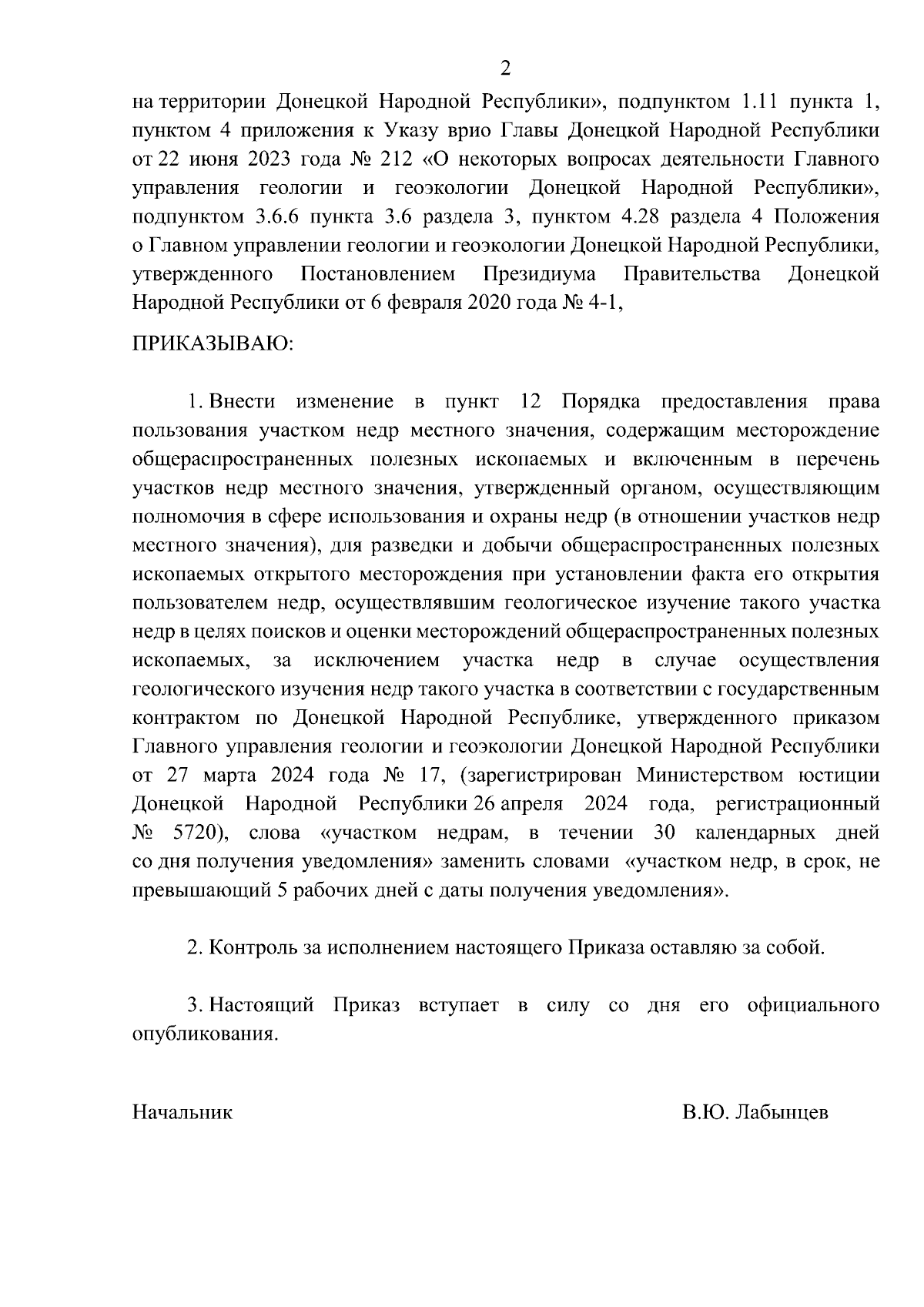 2

на территории Донецкой Народной Республики», подпунктом 1.11 пункта 1, пунктом 4 приложения к Указу врио Главы Донецкой Народной Республики от 22 июня 2023 года № 212 «О некоторых вопросах деятельности Главного управления геологии и геоэкологии Донецкой Народной Республики», подпунктом 3.6.6 пункта 3.6 раздела 3, пунктом 4.28 раздела 4 Положения о Главном управлении геологии и геоэкологии Донецкой Народной Республики, утвержденного Постановлением Президиума Правительства Донецкой Народной Республики от 6 февраля 2020 года № 4-1,

ПРИКАЗЫВАЮ:

1. Внести изменение в пункт 12 Порядка предоставления права пользования участком недр местного значения, содержащим месторождение общераспространенных полезных ископаемых и включенным в перечень участков недр местного значения, утвержденный органом, осуществляющим полномочия в сфере использования и охраны недр (в отношении участков недр местного значения), для разведки и добычи общераспространенных полезных ископаемых открытого месторождения при установлении факта его открытия пользователем недр, осуществлявшим геологическое изучение такого участка недр в целях поисков и оценки месторождений общераспространенных полезных ископаемых, за исключением участка недр в случае осуществления геологического изучения недр такого участка в соответствии с государственным контрактом по Донецкой Народной Республике, утвержденного приказом Главного управления геологии и геоэкологии Донецкой Народной Республики от 27 марта 2024 года № 17, (зарегистрирован Министерством юстиции Донецкой Народной Республики 26 апреля 2024 года, регистрационный № 5720), слова «участком недрам, в течении 30 календарных дней со дня получения уведомления» заменить словами «участком недр, в срок, не превышающий 5 рабочих дней с даты получения уведомления».

2. Контроль за исполнением настоящего Приказа оставляю за собой.

3. Настоящий Приказ вступает в силу со дня его официального опубликования.

Начальник В.Ю. Лабынцев